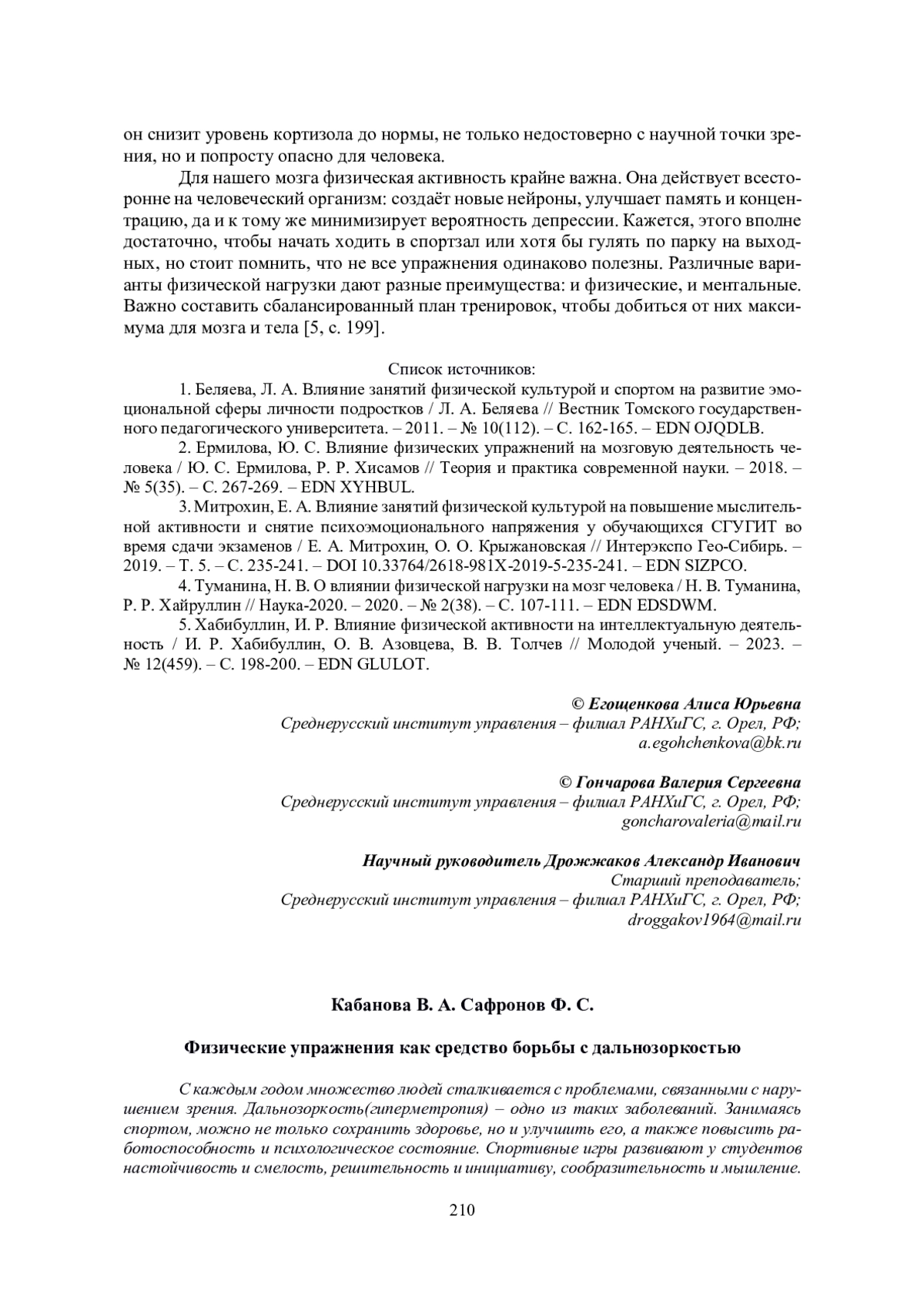 он снизит уровень кортизола до нормы, не только недостоверно с научной точки зрения, но и попросту опасно для человека.

Для нашего мозга физическая активность крайне важна. Она действует всесторонне на человеческий организм: создаёт новые нейроны, улучшает память и концентрацию, да и к тому же минимизирует вероятность депрессии. Кажется, этого вполне достаточно, чтобы начать ходить в спортзал или хотя бы гулять по парку на выходных, но стоит помнить, что не все упражнения одинаково полезны. Различные варианты физической нагрузки дают разные преимущества: и физические, и ментальные. Важно составить сбалансированный план тренировок, чтобы добиться от них максимума для мозга и тела [5, с. 199].

Список источников:

1. Беляева, Л. А. Влияние занятий физической культурой и спортом на развитие эмоциональной сферы личности подростков / Л. А. Беляева // Вестник Томского государственного педагогического университета. – 2011. – № 10(112). – С. 162-165. – EDN OJQDLB.

2. Ермилова, Ю. С. Влияние физических упражнений на мозговую деятельность человека / Ю. С. Ермилова, Р. Р. Хисамов // Теория и практика современной науки. – 2018. – № 5(35). – С. 267-269. – EDN XYHBUL.

3. Митрохин, Е. А. Влияние занятий физической культурой на повышение мыслительной активности и снятие психоэмоционального напряжения у обучающихся СГУГИТ во время сдачи экзаменов / Е. А. Митрохин, О. О. Крыжановская // Интерэкспо Гео-Сибирь. – 2019. – Т. 5. – С. 235-241. – DOI 10.33764/2618-981X-2019-5-235-241. – EDN SIZPCO.

4. Туманина, Н. В. О влиянии физической нагрузки на мозг человека / Н. В. Туманина, Р. Р. Хайруллин // Наука-2020. – 2020. – № 2(38). – С. 107-111. – EDN EDSDWM.

5. Хабибуллин, И. Р. Влияние физической активности на интеллектуальную деятельность / И. Р. Хабибуллин, О. В. Азовцева, В. В. Толчев // Молодой ученый. – 2023. – № 12(459). – С. 198-200. – EDN GLULOT.

© Егощенкова Алиса Юрьевна
Среднерусский институт управления – филиал РАНХиГС, г. Орел, РФ;
a.egohchenkova@bk.ru

© Гончарова Валерия Сергеевна
Среднерусский институт управления – филиал РАНХиГС, г. Орел, РФ;
goncharovaleria@mail.ru

Научный руководитель Дрожжаков Александр Иванович
Старший преподаватель;
Среднерусский институт управления – филиал РАНХиГС, г. Орел, РФ;
droggakov1964@mail.ru

Кабанова В. А. Сафронов Ф. С.

Физические упражнения как средство борьбы с дальнозоркостью

С каждым годом множество людей сталкивается с проблемами, связанными с нарушением зрения. Дальнозоркость(гиперметропия) – одно из таких заболеваний. Занимаясь спортом, можно не только сохранить здоровье, но и улучшить его, а также повысить работоспособность и психологическое состояние. Спортивные игры развивают у студентов настойчивость и смелость, решительность и инициативу, сообразительность и мышление.

210